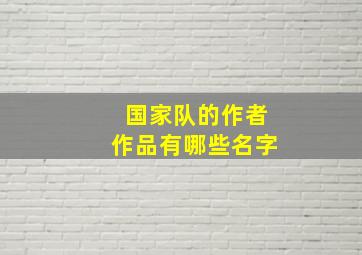 国家队的作者
作品有哪些名字